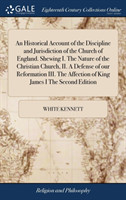 GALE

Eighteenth Century Collections Online

An Historical Account of the Discipline and Jurisdiction of the Church of England. Shewing I. The Nature of the Christian Church. II. A Defense of our Reformation III. The Affection of King James I The Second Edition

WHITE KENNETT

Religion and Philosophy